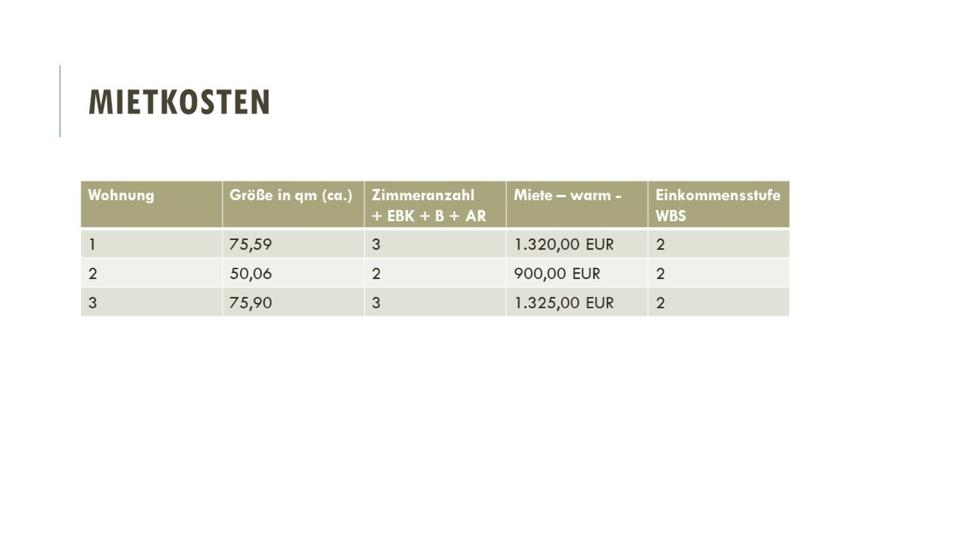 MIETKOSTEN

| Wohnung | Größe in qm (ca.) | Zimmeranzahl + EBK + B + AR | Miete – warm - | Einkommensstufe WBS |
|---|---|---|---|---|
| 1 | 75,59 | 3 | 1.320,00 EUR | 2 |
| 2 | 50,06 | 2 | 900,00 EUR | 2 |
| 3 | 75,90 | 3 | 1.325,00 EUR | 2 |